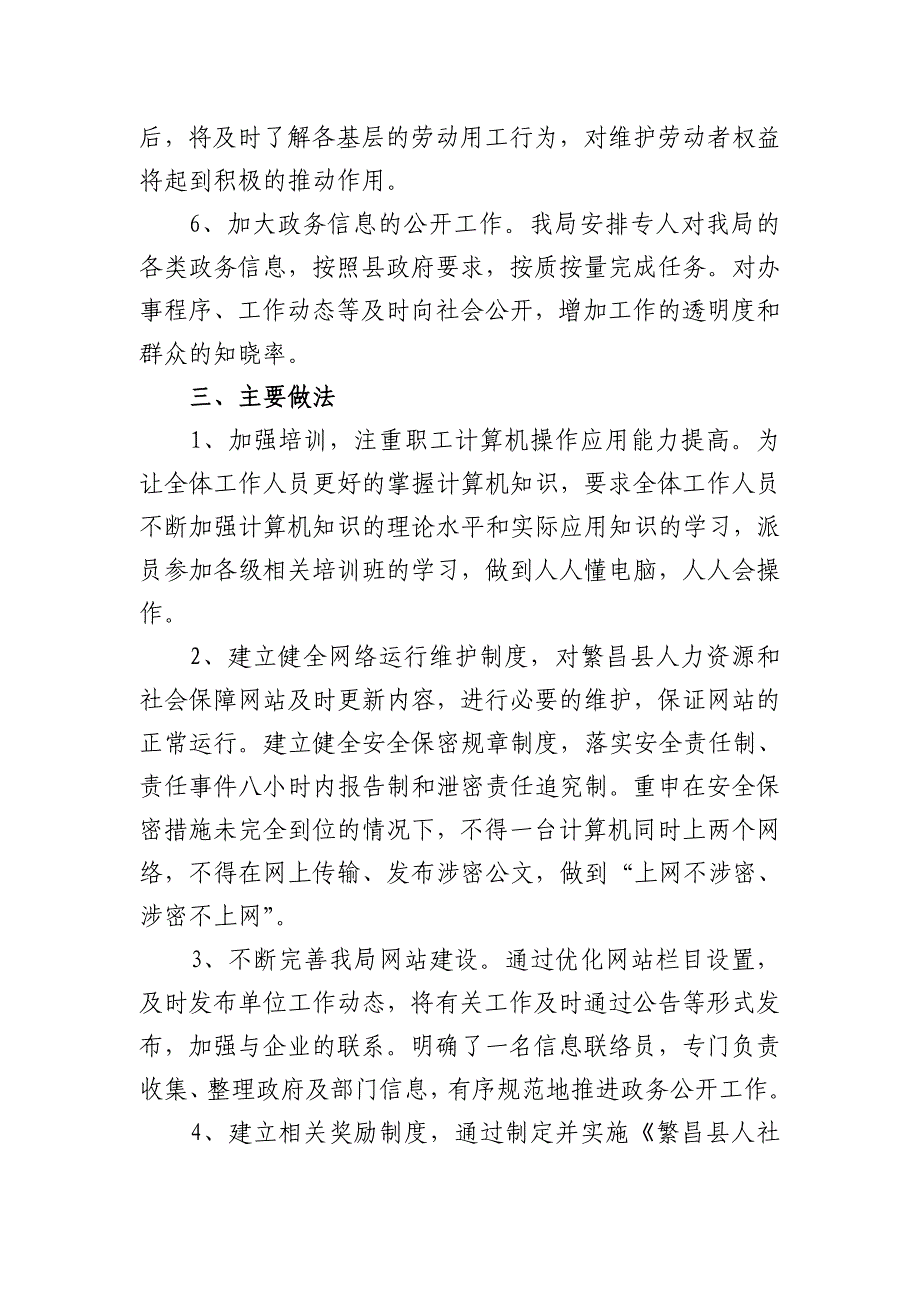 后，将及时了解各基层的劳动用工行为，对维护劳动者权益将起到积极的推动作用。

6、加大政务信息的公开工作。我局安排专人对我局的各类政务信息，按照县政府要求，按质按量完成任务。对办事程序、工作动态等及时向社会公开，增加工作的透明度和群众的知晓率。

三、主要做法

1、加强培训，注重职工计算机操作应用能力提高。为让全体工作人员更好的掌握计算机知识，要求全体工作人员不断加强计算机知识的理论水平和实际应用知识的学习，派员参加各级相关培训班的学习，做到人人懂电脑，人人会操作。

2、建立健全网络运行维护制度，对繁昌县人力资源和社会保障网站及时更新内容，进行必要的维护，保证网站的正常运行。建立健全安全保密规章制度，落实安全责任制、责任事件八小时内报告制和泄密责任追究制。重申在安全保密措施未完全到位的情况下，不得一台计算机同时上两个网络，不得在网上传输、发布涉密公文，做到“上网不涉密、涉密不上网”。

3、不断完善我局网站建设。通过优化网站栏目设置，及时发布单位工作动态，将有关工作及时通过公告等形式发布，加强与企业的联系。明确了一名信息联络员，专门负责收集、整理政府及部门信息，有序规范地推进政务公开工作。

4、建立相关奖励制度，通过制定并实施《繁昌县人社